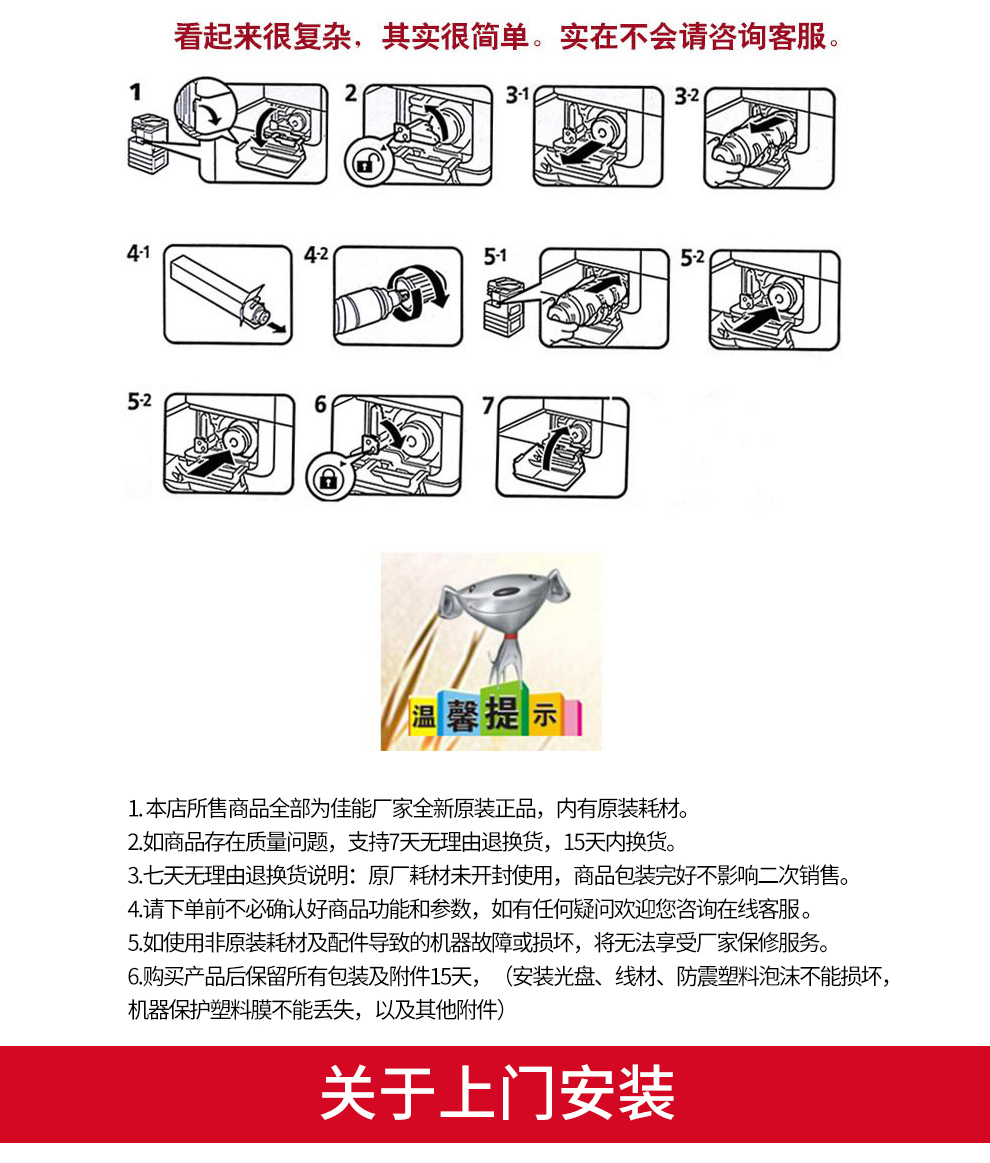 看起来很复杂，其实很简单。实在不会请咨询客服。

1
2
3-1
3-2
4-1
4-2
5-1
5-2
5-2
6
7

温馨提示

1.本店所售商品全部为佳能厂家全新原装正品，内有原装耗材。
2.如商品存在质量问题，支持7天无理由退换货，15天内换货。
3.七天无理由退换货说明：原厂耗材未开封使用，商品包装完好不影响二次销售。
4.请下单前不必确认好商品功能和参数，如有任何疑问欢迎您咨询在线客服。
5.如使用非原装耗材及配件导致的机器故障或损坏，将无法享受厂家保修服务。
6.购买产品后保留所有包装及附件15天，（安装光盘、线材、防震塑料泡沫不能损坏，机器保护塑料膜不能丢失，以及其他附件）

关于上门安装